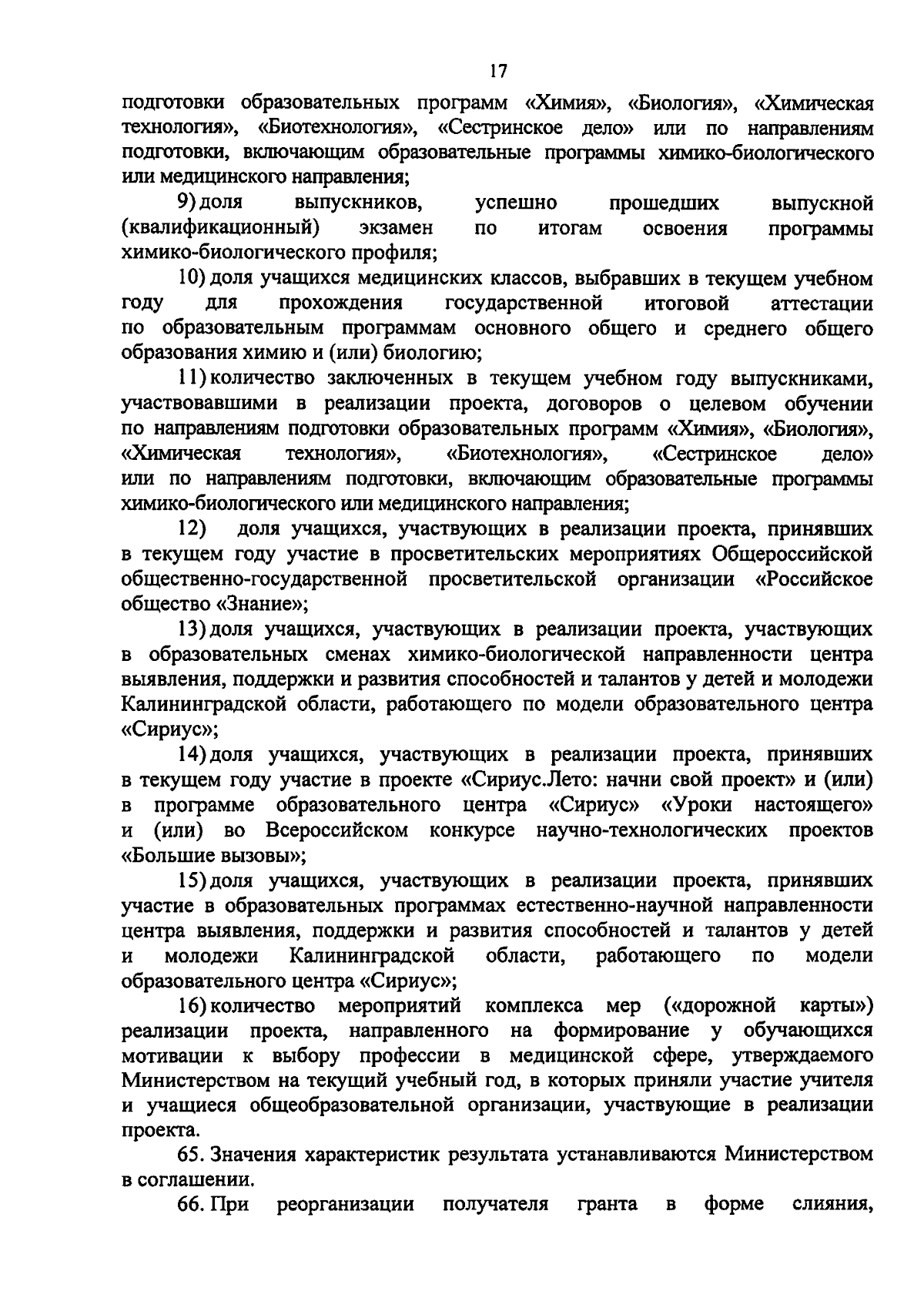 17

подготовки образовательных программ «Химия», «Биология», «Химическая технология», «Биотехнология», «Сестринское дело» или по направлениям подготовки, включающим образовательные программы химико-биологического или медицинского направления;

9) доля выпускников, успешно прошедших выпускной (квалификационный) экзамен по итогам освоения программы химико-биологического профиля;

10) доля учащихся медицинских классов, выбравших в текущем учебном году для прохождения государственной итоговой аттестации по образовательным программам основного общего и среднего общего образования химию и (или) биологию;

11) количество заключенных в текущем учебном году выпускниками, участвовавшими в реализации проекта, договоров о целевом обучении по направлениям подготовки образовательных программ «Химия», «Биология», «Химическая технология», «Биотехнология», «Сестринское дело» или по направлениям подготовки, включающим образовательные программы химико-биологического или медицинского направления;

12) доля учащихся, участвующих в реализации проекта, принявших в текущем году участие в просветительских мероприятиях Общероссийской общественно-государственной просветительской организации «Российское общество «Знание»;

13) доля учащихся, участвующих в реализации проекта, участвующих в образовательных сменах химико-биологической направленности центра выявления, поддержки и развития способностей и талантов у детей и молодежи Калининградской области, работающего по модели образовательного центра «Сириус»;

14) доля учащихся, участвующих в реализации проекта, принявших в текущем году участие в проекте «Сириус.Лето: начни свой проект» и (или) в программе образовательного центра «Сириус» «Уроки настоящего» и (или) во Всероссийском конкурсе научно-технологических проектов «Большие вызовы»;

15) доля учащихся, участвующих в реализации проекта, принявших участие в образовательных программах естественно-научной направленности центра выявления, поддержки и развития способностей и талантов у детей и молодежи Калининградской области, работающего по модели образовательного центра «Сириус»;

16) количество мероприятий комплекса мер («дорожной карты») реализации проекта, направленного на формирование у обучающихся мотивации к выбору профессии в медицинской сфере, утверждаемого Министерством на текущий учебный год, в которых приняли участие учителя и учащиеся общеобразовательной организации, участвующие в реализации проекта.

65. Значения характеристик результата устанавливаются Министерством в соглашении.

66. При реорганизации получателя гранта в форме слияния,